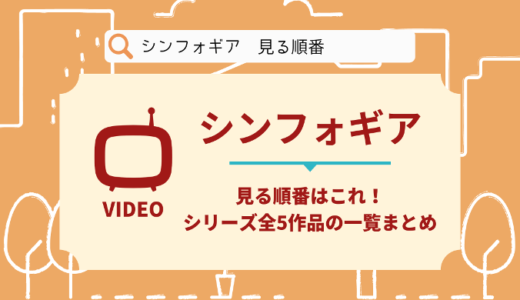 シンフォギア　見る順番

VIDEO

シンフォギア

見る順番はこれ！
シリーズ全5作品の一覧まとめ